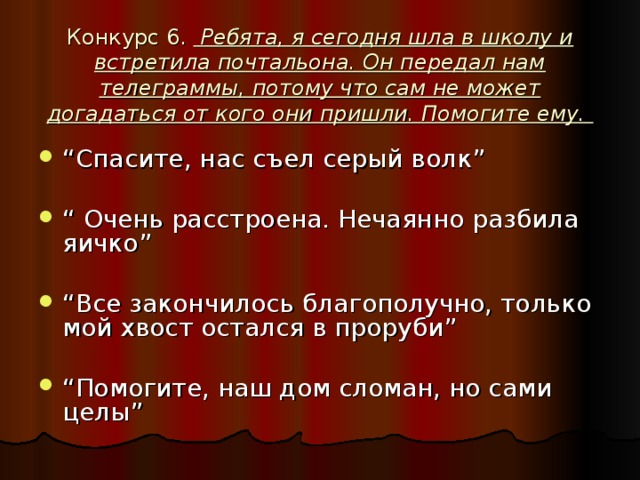 Конкурс 6. Ребята, я сегодня шла в школу и встретила почтальона. Он передал нам телеграммы, потому что сам не может догадаться от кого они пришли. Помогите ему.

“Спасите, нас съел серый волк”

“ Очень расстроена. Нечаянно разбила яичко”

“Все закончилось благополучно, только мой хвост остался в проруби”

“Помогите, наш дом сломан, но сами целы”